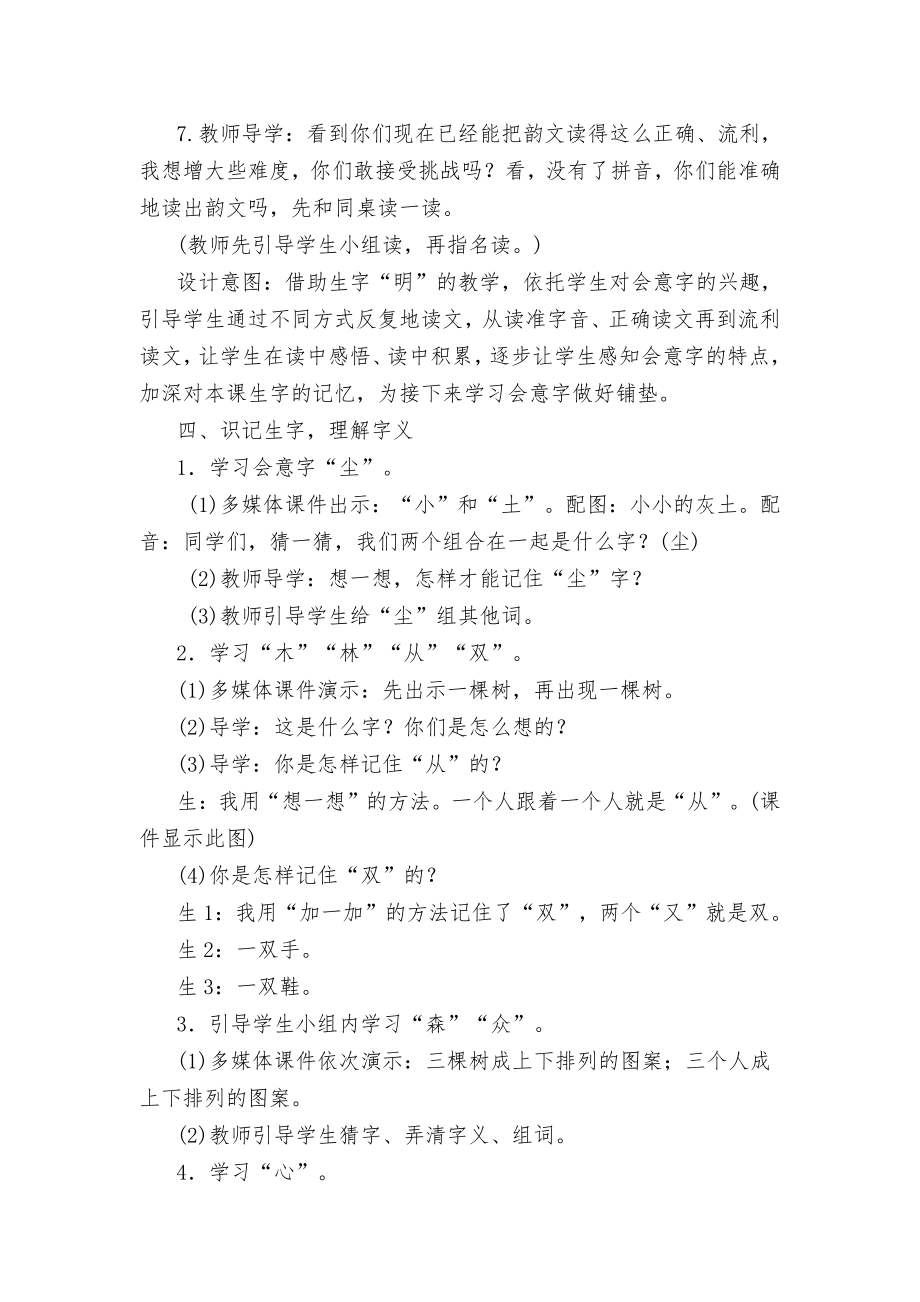 7.教师导学：看到你们现在已经能把韵文读得这么正确、流利，我想增大些难度，你们敢接受挑战吗？看，没有了拼音，你们能准确地读出韵文吗，先和同桌读一读。

(教师先引导学生小组读，再指名读。)

设计意图：借助生字“明”的教学，依托学生对会意字的兴趣，引导学生通过不同方式反复地读文，从读准字音、正确读文再到流利读文，让学生在读中感悟、读中积累，逐步让学生感知会意字的特点，加深对本课生字的记忆，为接下来学习会意字做好铺垫。

四、识记生字，理解字义

1．学习会意字“尘”。

(1)多媒体课件出示：“小”和“土”。配图：小小的灰土。配音：同学们，猜一猜，我们两个组合在一起是什么字？(尘)

(2)教师导学：想一想，怎样才能记住“尘”字？

(3)教师引导学生给“尘”组其他词。

2．学习“木”“林”“从”“双”。

(1)多媒体课件演示：先出示一棵树，再出现一棵树。

(2)导学：这是什么字？你们是怎么想的？

(3)导学：你是怎样记住“从”的？

生：我用“想一想”的方法。一个人跟着一个人就是“从”。(课件显示此图)

(4)你是怎样记住“双”的？

生 1：我用“加一加”的方法记住了“双”，两个“又”就是双。

生 2：一双手。

生 3：一双鞋。

3．引导学生小组内学习“森”“众”。

(1)多媒体课件依次演示：三棵树成上下排列的图案；三个人成上下排列的图案。

(2)教师引导学生猜字、弄清字义、组词。

4．学习“心”。